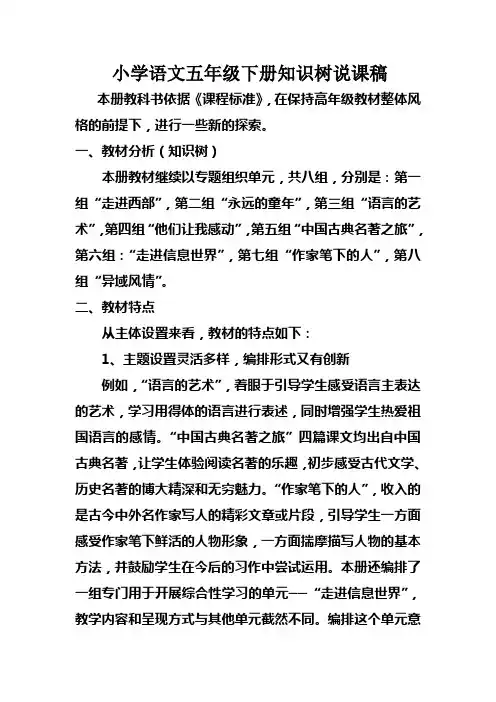 小学语文五年级下册知识树说课稿

本册教科书依据《课程标准》，在保持高年级教材整体风格的前提下，进行一些新的探索。

一、教材分析（知识树）

本册教材继续以专题组织单元，共八组，分别是：第一组“走进西部”，第二组“永远的童年”，第三组“语言的艺术”，第四组“他们让我感动”，第五组“中国古典名著之旅”，第六组：“走进信息世界”，第七组“作家笔下的人”，第八组“异域风情”。

二、教材特点

从主体设置来看，教材的特点如下：

1、主题设置灵活多样，编排形式又有创新

例如，“语言的艺术”，着眼于引导学生感受语言主表达的艺术，学习用得体的语言进行表述，同时增强学生热爱祖国语言的感情。“中国古典名著之旅”四篇课文均出自中国古典名著，让学生体验阅读名著的乐趣，初步感受古代文学、历史名著的博大精深和无穷魅力。“作家笔下的人”，收入的是古今中外名作家写人的精彩文章或片段，引导学生一方面感受作家笔下鲜活的人物形象，一方面揣摩描写人物的基本方法，并鼓励学生在今后的习作中尝试运用。本册还编排了一组专门用于开展综合性学习的单元——“走进信息世界”，教学内容和呈现方式与其他单元截然不同。编排这个单元意